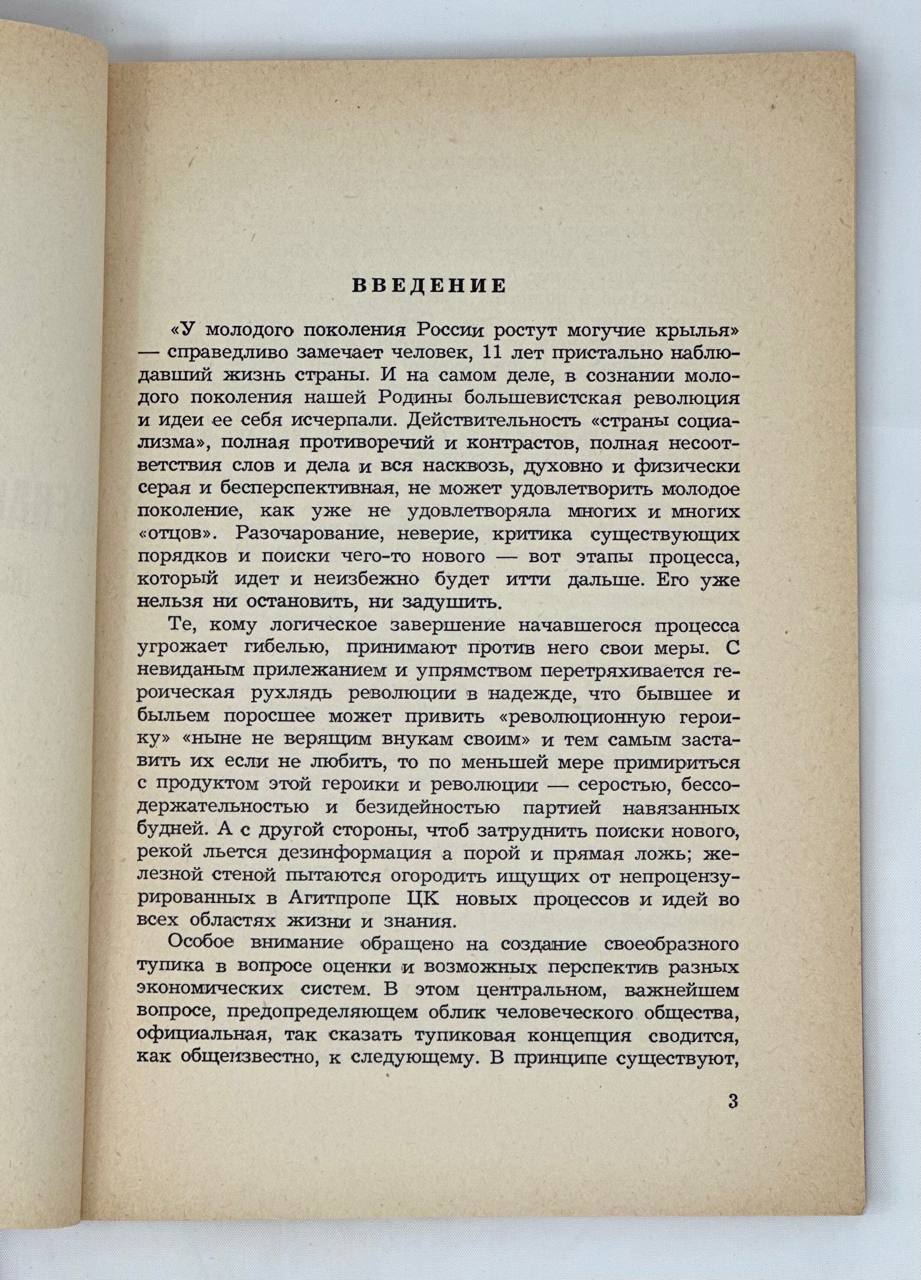 ВВЕДЕНИЕ

«У молодого поколения России ростут могучие крылья» — справедливо замечает человек, 11 лет пристально наблюдавший жизнь страны. И на самом деле, в сознании молодого поколения нашей Родины большевистская революция и идеи ее себя исчерпали. Действительность «страны социализма», полная противоречий и контрастов, полная несоответствия слов и дела и вся насквозь, духовно и физически серая и бесперспективная, не может удовлетворить молодое поколение, как уже не удовлетворяла многих и многих «отцов». Разочарование, неверие, критика существующих порядков и поиски чего-то нового — вот этапы процесса, который идет и неизбежно будет итти дальше. Его уже нельзя ни остановить, ни задушить.

Те, кому логическое завершение начавшегося процесса угрожает гибелью, принимают против него свои меры. С невиданым прилежанием и упрямством перетряхивается героическая рухлядь революции в надежде, что бывшее и быльем поросшее может привить «революционную героику» «ныне не верящим внукам своим» и тем самым заставить их если не любить, то по меньшей мере примириться с продуктом этой героики и революции — серостью, бессодержательностью и безидейностью партией навязанных будней. А с другой стороны, чтоб затруднить поиски нового, рекой льется дезинформация а порой и прямая ложь; железной стеной пытаются огородить ищущих от непроцензурированных в Агитпропе ЦК новых процессов и идей во всех областях жизни и знания.

Особое внимание обращено на создание своеобразного тупика в вопросе оценки и возможных перспектив разных экономических систем. В этом центральном, важнейшем вопросе, предопределяющем облик человеческого общества, официальная, так сказать тупиковая концепция сводится, как общеизвестно, к следующему. В принципе существуют,

3